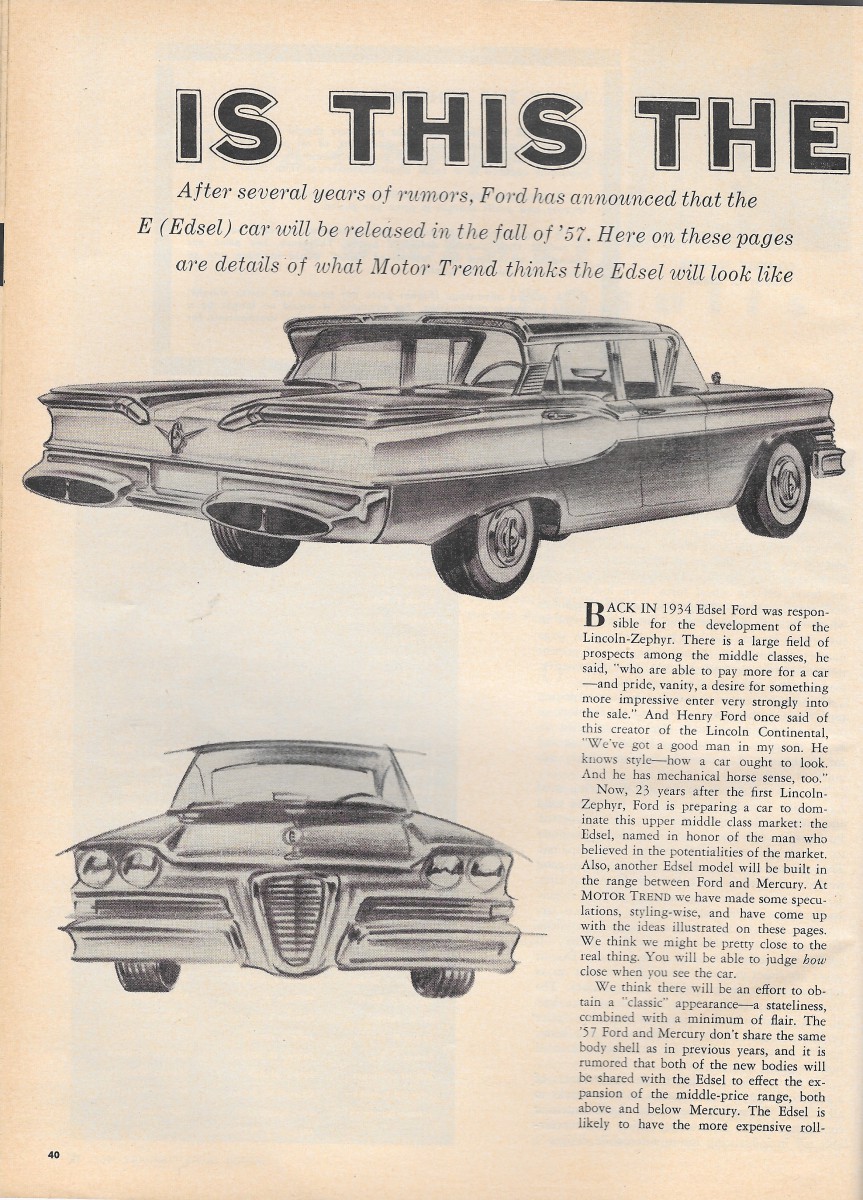 IS THIS THE

After several years of rumors, Ford has announced that the E (Edsel) car will be released in the fall of '57. Here on these pages are details of what Motor Trend thinks the Edsel will look like

BACK IN 1934 Edsel Ford was responsible for the development of the Lincoln-Zephyr. There is a large field of prospects among the middle classes, he said, "who are able to pay more for a car —and pride, vanity, a desire for something more impressive enter very strongly into the sale." And Henry Ford once said of this creator of the Lincoln Continental, "We've got a good man in my son. He knows style—how a car ought to look. And he has mechanical horse sense, too."

Now, 23 years after the first Lincoln-Zephyr, Ford is preparing a car to dominate this upper middle class market: the Edsel, named in honor of the man who believed in the potentialities of the market. Also, another Edsel model will be built in the range between Ford and Mercury. At MOTOR TREND we have made some speculations, styling-wise, and have come up with the ideas illustrated on these pages. We think we might be pretty close to the real thing. You will be able to judge how close when you see the car.

We think there will be an effort to obtain a "classic" appearance—a stateliness, combined with a minimum of flair. The '57 Ford and Mercury don't share the same body shell as in previous years, and it is rumored that both of the new bodies will be shared with the Edsel to effect the expansion of the middle-price range, both above and below Mercury. The Edsel is likely to have the more expensive roll-

40